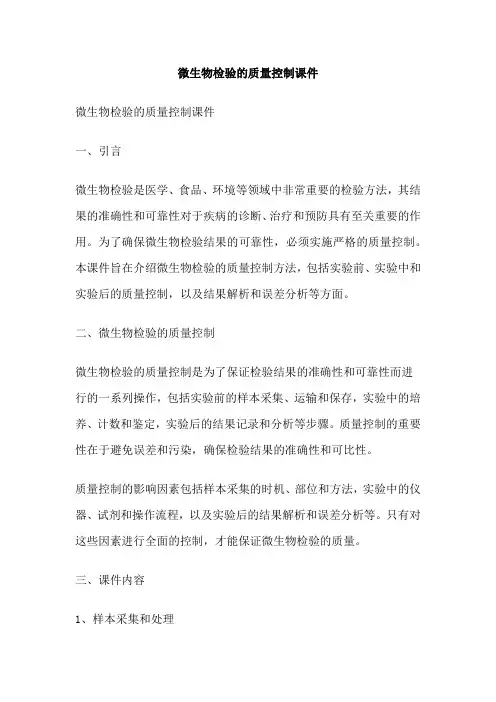 微生物检验的质量控制课件

微生物检验的质量控制课件

一、引言

微生物检验是医学、食品、环境等领域中非常重要的检验方法，其结果的准确性和可靠性对于疾病的诊断、治疗和预防具有至关重要的作用。为了确保微生物检验结果的可靠性，必须实施严格的质量控制。本课件旨在介绍微生物检验的质量控制方法，包括实验前、实验中和实验后的质量控制，以及结果解析和误差分析等方面。

二、微生物检验的质量控制

微生物检验的质量控制是为了保证检验结果的准确性和可靠性而进行的一系列操作，包括实验前的样本采集、运输和保存，实验中的培养、计数和鉴定，实验后的结果记录和分析等步骤。质量控制的重要性在于避免误差和污染，确保检验结果的准确性和可比性。

质量控制的影响因素包括样本采集的时机、部位和方法，实验中的仪器、试剂和操作流程，以及实验后的结果解析和误差分析等。只有对这些因素进行全面的控制，才能保证微生物检验的质量。

三、课件内容

1、样本采集和处理